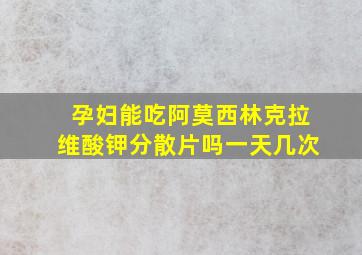 孕妇能吃阿莫西林克拉维酸钾分散片吗一天几次